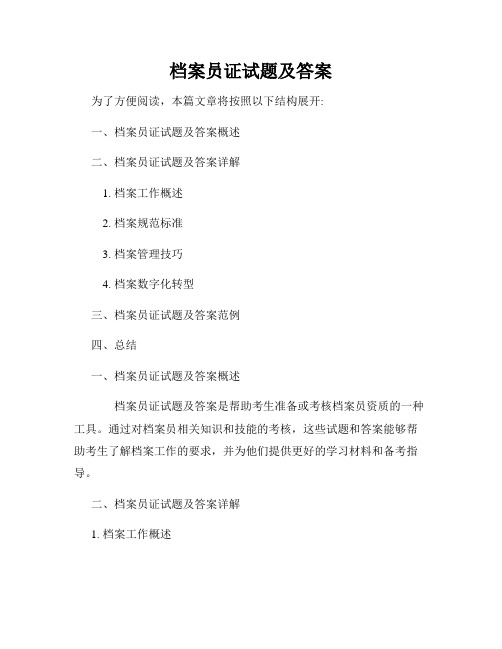 档案员证试题及答案

为了方便阅读，本篇文章将按照以下结构展开:

一、档案员证试题及答案概述

二、档案员证试题及答案详解

1. 档案工作概述

2. 档案规范标准

3. 档案管理技巧

4. 档案数字化转型

三、档案员证试题及答案范例

四、总结

一、档案员证试题及答案概述

档案员证试题及答案是帮助考生准备或考核档案员资质的一种工具。通过对档案员相关知识和技能的考核，这些试题和答案能够帮助考生了解档案工作的要求，并为他们提供更好的学习材料和备考指导。

二、档案员证试题及答案详解

1. 档案工作概述